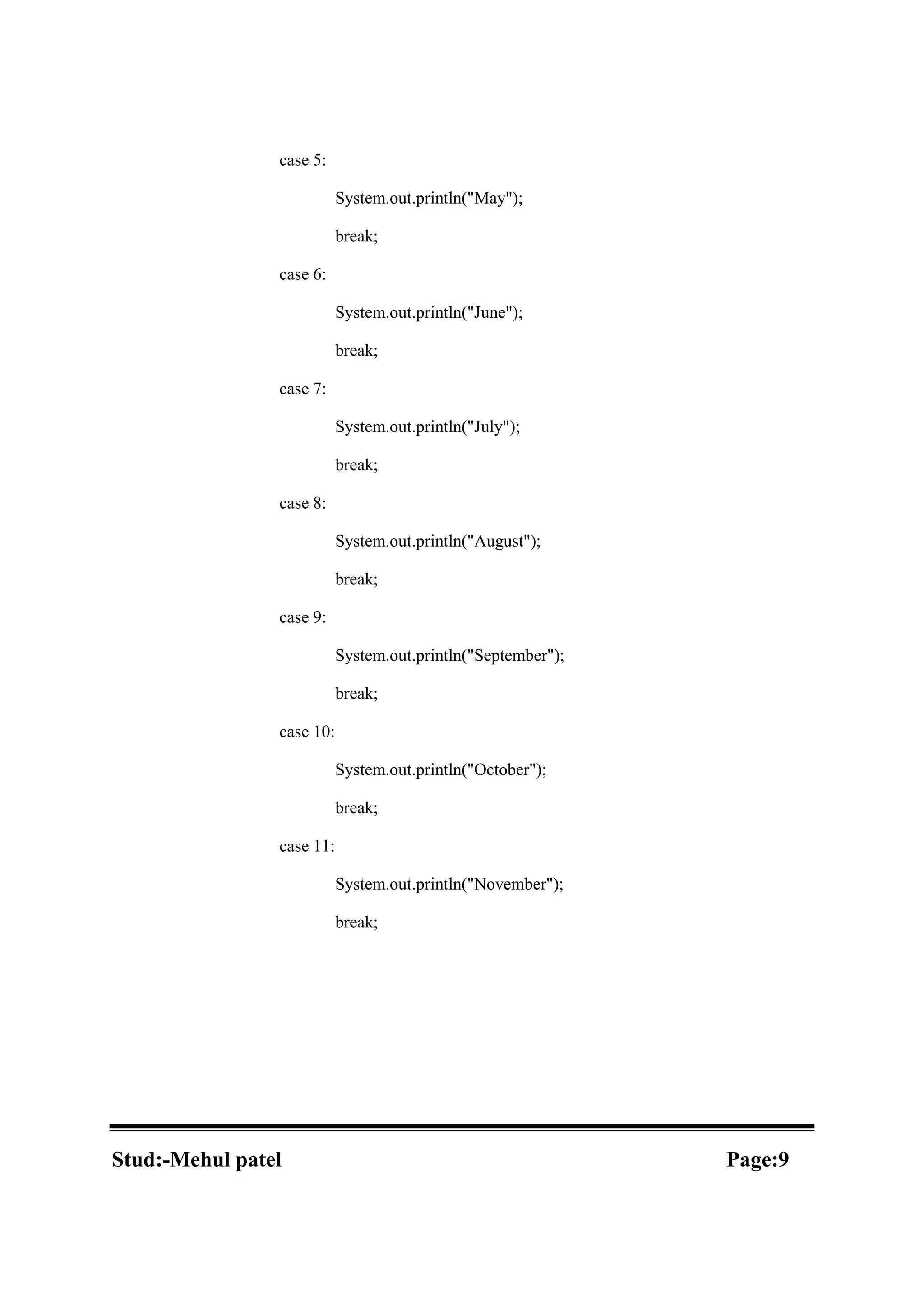 case 5:

System.out.println("May");

break;

case 6:

System.out.println("June");

break;

case 7:

System.out.println("July");

break;

case 8:

System.out.println("August");

break;

case 9:

System.out.println("September");

break;

case 10:

System.out.println("October");

break;

case 11:

System.out.println("November");

break;

Stud:-Mehul patel

Page:9